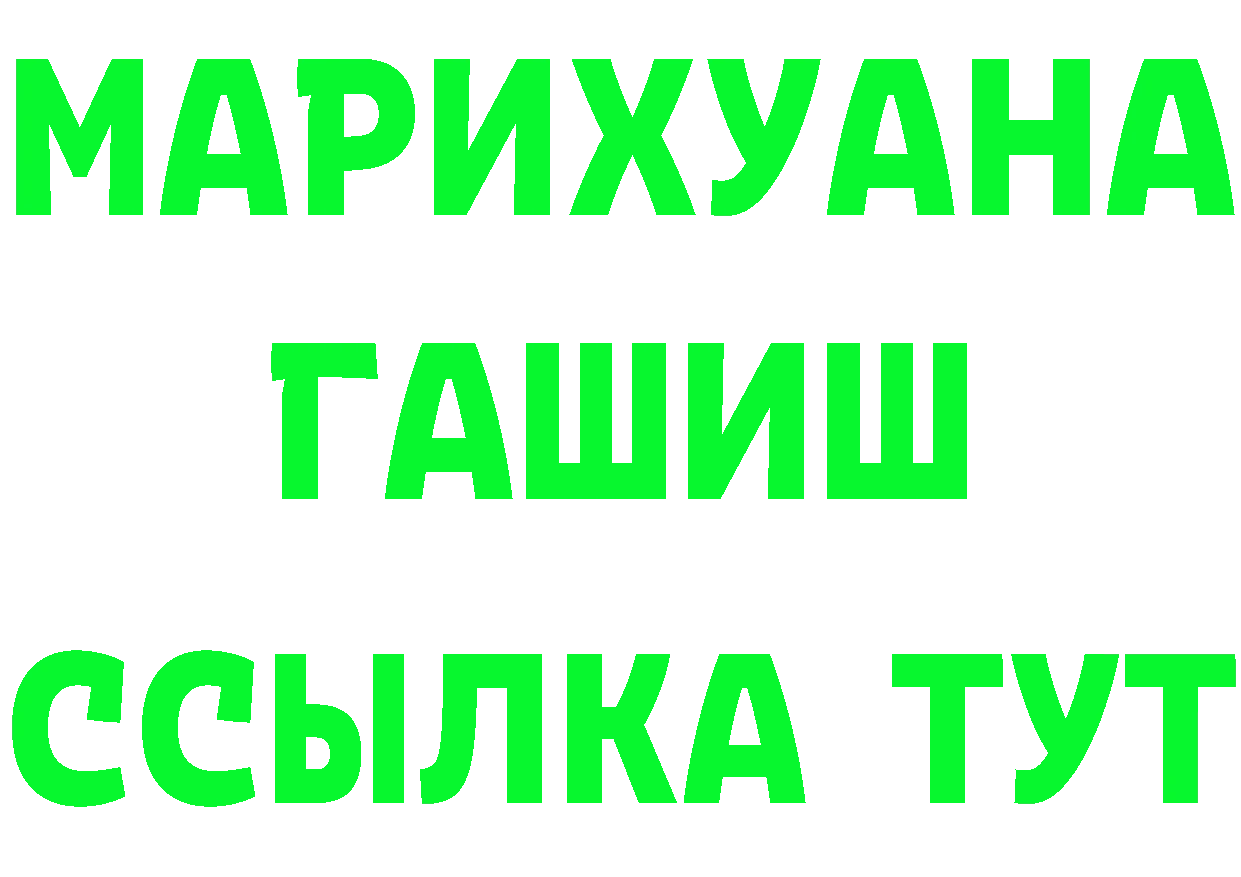 МАРИХУАНА
ГАШИШ
ССЫЛКА ТУТ